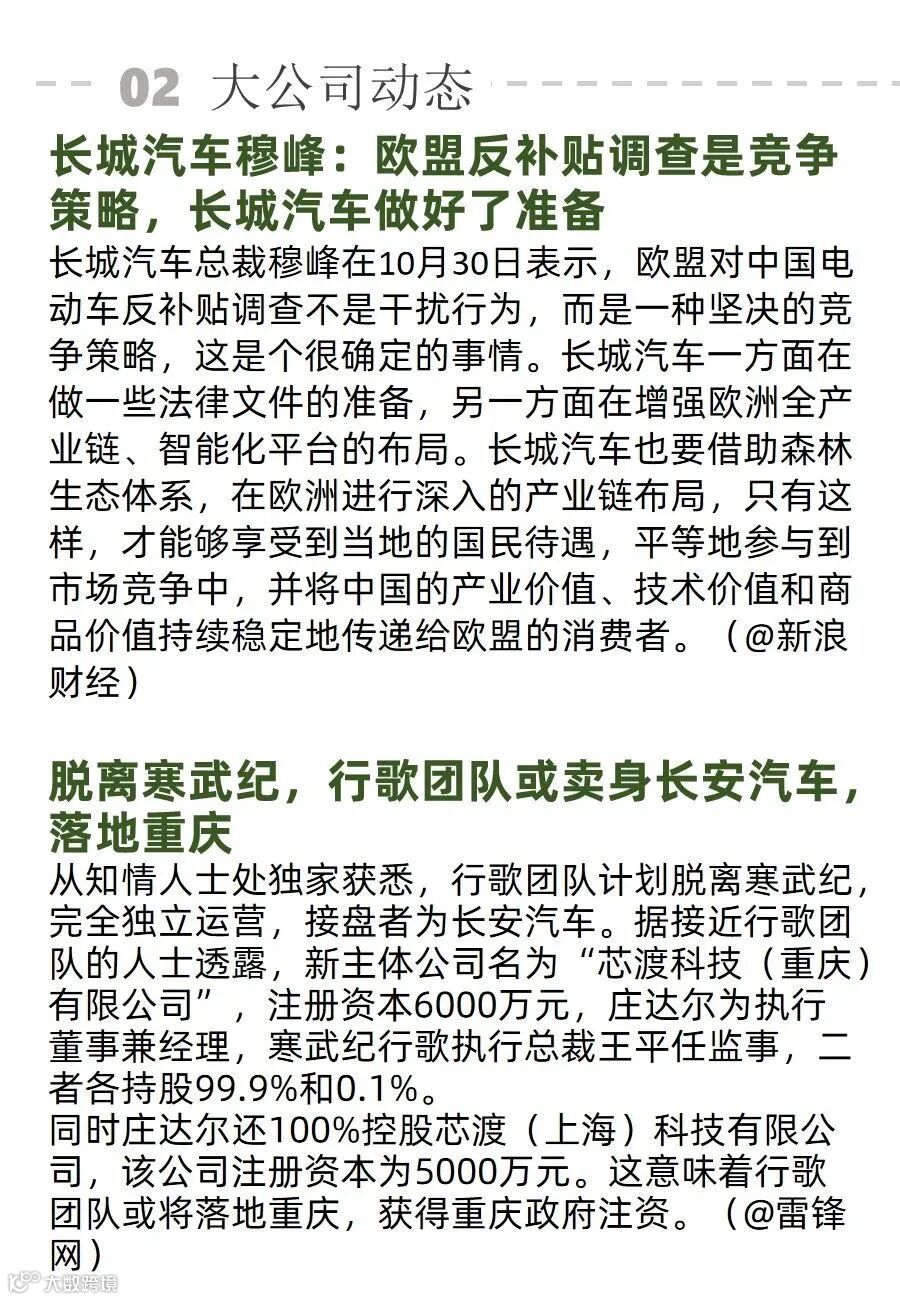 02 大公司动态

长城汽车穆峰：欧盟反补贴调查是竞争策略，长城汽车做好了准备

长城汽车总裁穆峰在10月30日表示，欧盟对中国电动车反补贴调查不是干扰行为，而是一种坚决的竞争策略，这是个很确定的事情。长城汽车一方面在做一些法律文件的准备，另一方面在增强欧洲全产业链、智能化平台的布局。长城汽车也要借助森林生态体系，在欧洲进行深入的产业链布局，只有这样，才能够享受到当地的国民待遇，平等地参与到市场竞争中，并将中国的产业价值、技术价值和商品价值持续稳定地传递给欧盟的消费者。（@新浪财经）

脱离寒武纪，行歌团队或卖身长安汽车，落地重庆

从知情人士处独家获悉，行歌团队计划脱离寒武纪，完全独立运营，接盘者为长安汽车。据接近行歌团队的人士透露，新主体公司名为“芯渡科技（重庆）有限公司”，注册资本6000万元，庄达尔为执行董事兼经理，寒武纪行歌执行总裁王平任监事，二者各持股99.9%和0.1%。
同时庄达尔还100%控股芯渡（上海）科技有限公司，该公司注册资本为5000万元。这意味着行歌团队或将落地重庆，获得重庆政府注资。（@雷锋网）

大数跨境